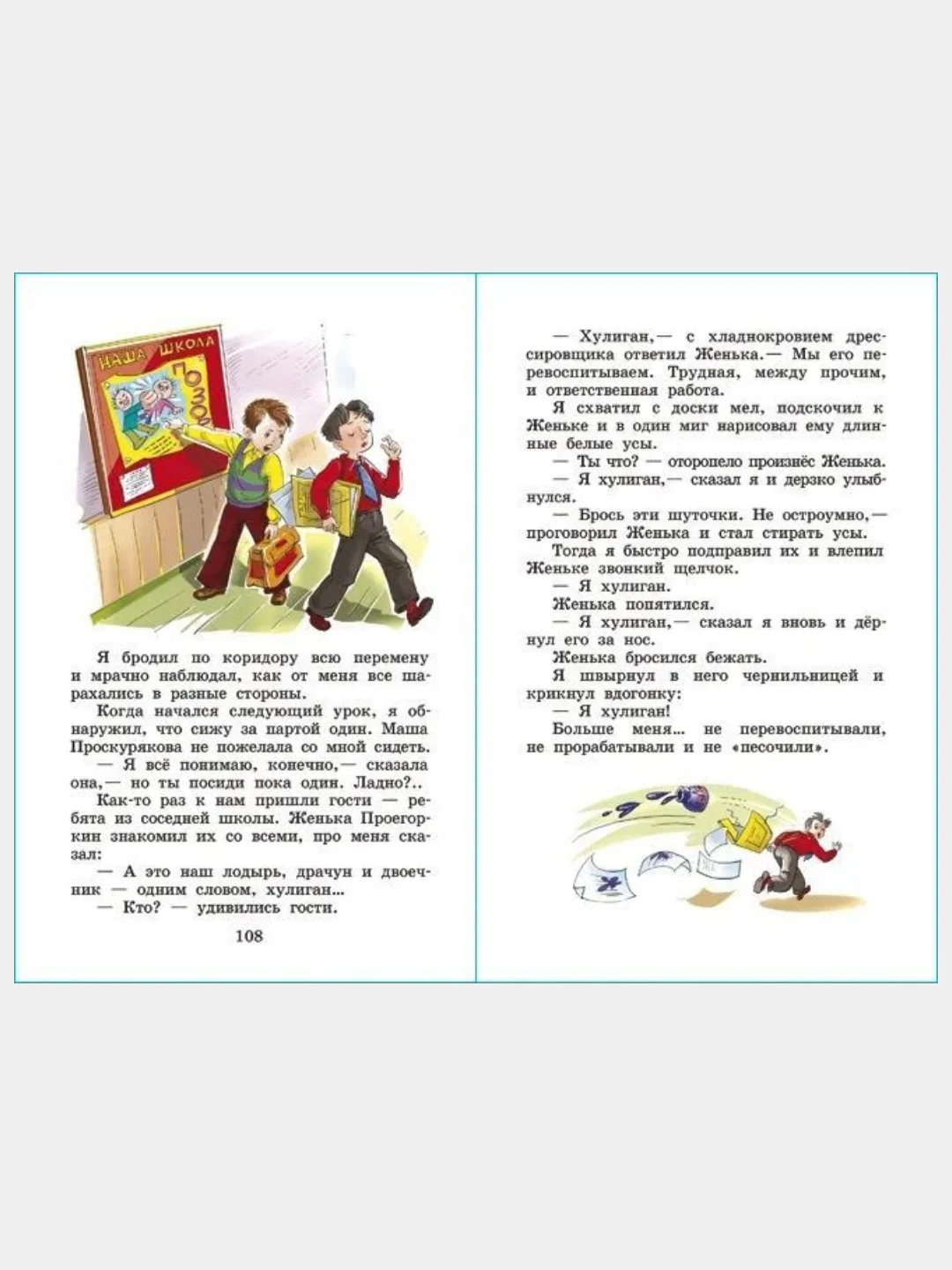 НАША ШКОЛА
ПОЗОР

Я бродил по коридору всю перемену и мрачно наблюдал, как от меня все шарахались в разные стороны.

Когда начался следующий урок, я обнаружил, что сижу за партой один. Маша Проскурякова не пожелала со мной сидеть.

— Я всё понимаю, конечно,— сказала она,— но ты посиди пока один. Ладно?..

Как-то раз к нам пришли гости — ребята из соседней школы. Женька Проегоркин знакомил их со всеми, про меня сказал:

— А это наш лодырь, драчун и двоечник — одним словом, хулиган...

— Кто? — удивились гости.

108

— Хулиган,— с хладнокровием дрессировщика ответил Женька.— Мы его перевоспитываем. Трудная, между прочим, и ответственная работа.

Я схватил с доски мел, подскочил к Женьке и в один миг нарисовал ему длинные белые усы.

— Ты что? — оторопело произнёс Женька.

— Я хулиган,— сказал я и дерзко улыбнулся.

— Брось эти шуточки. Не остроумно,— проговорил Женька и стал стирать усы.

Тогда я быстро подправил их и влепил Женьке звонкий щелчок.

— Я хулиган.

Женька попятился.

— Я хулиган,— сказал я вновь и дёрнул его за нос.

Женька бросился бежать.

Я швырнул в него чернильницей и крикнул вдогонку:

— Я хулиган!

Больше меня... не перевоспитывали, не прорабатывали и не «песочили».